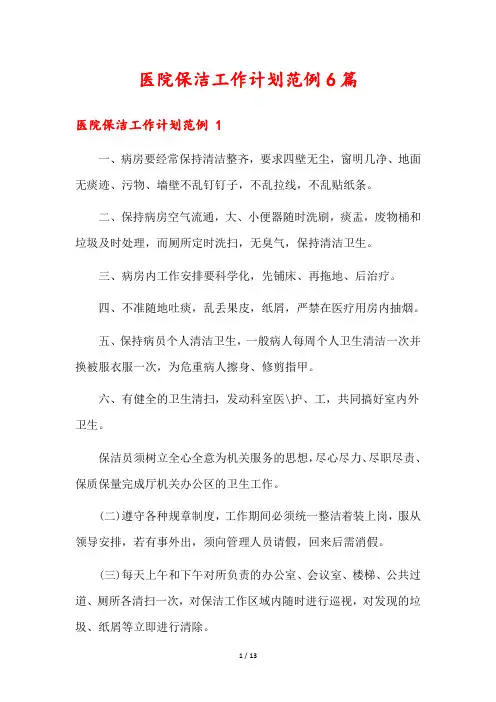 医院保洁工作计划范例6篇

医院保洁工作计划范例 1

一、病房要经常保持清洁整齐，要求四壁无尘，窗明几净、地面无痰迹、污物、墙壁不乱钉钉子，不乱拉线，不乱贴纸条。

二、保持病房空气流通，大、小便器随时洗刷，痰盂，废物桶和垃圾及时处理，而厕所定时洗扫，无臭气，保持清洁卫生。

三、病房内工作安排要科学化，先铺床、再拖地、后治疗。

四、不准随地吐痰，乱丢果皮，纸屑，严禁在医疗用房内抽烟。

五、保持病员个人清洁卫生，一般病人每周个人卫生清洁一次并换被服衣服一次，为危重病人擦身、修剪指甲。

六、有健全的卫生清扫，发动科室医\护、工，共同搞好室内外卫生。

保洁员须树立全心全意为机关服务的思想，尽心尽力、尽职尽责、保质保量完成厅机关办公区的卫生工作。

(二)遵守各种规章制度，工作期间必须统一整洁着装上岗，服从领导安排，若有事外出，须向管理人员请假，回来后需消假。

(三)每天上午和下午对所负责的办公室、会议室、楼梯、公共过道、厕所各清扫一次，对保洁工作区域内随时进行巡视，对发现的垃圾、纸屑等立即进行清除。

1 / 13